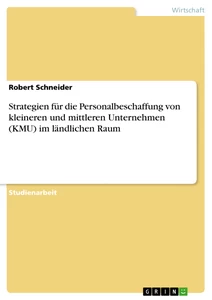 Wirtschaft

Robert Schneider

Strategien für die Personalbeschaffung von kleineren und mittleren Unternehmen (KMU) im ländlichen Raum

Studienarbeit

GRIN